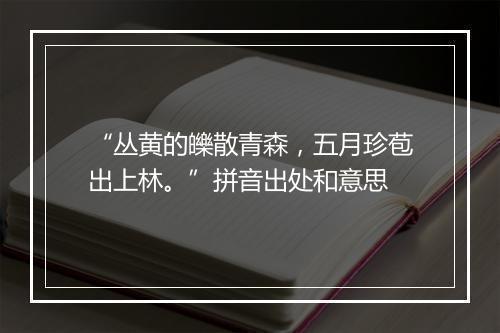 “丛黄的皪散青森，五月珍苞出上林。”拼音出处和意思